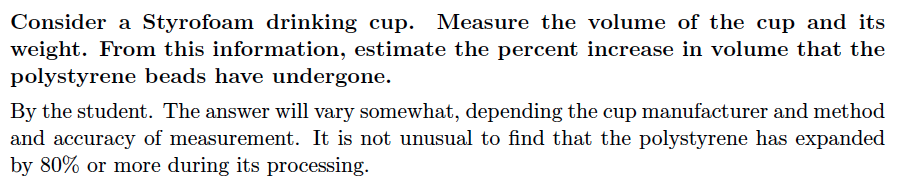 Consider a Styrofoam drinking cup. Measure the volume of the cup and its weight. From this information, estimate the percent increase in volume that the polystyrene beads have undergone.

By the student. The answer will vary somewhat, depending the cup manufacturer and method and accuracy of measurement. It is not unusual to find that the polystyrene has expanded by 80% or more during its processing.